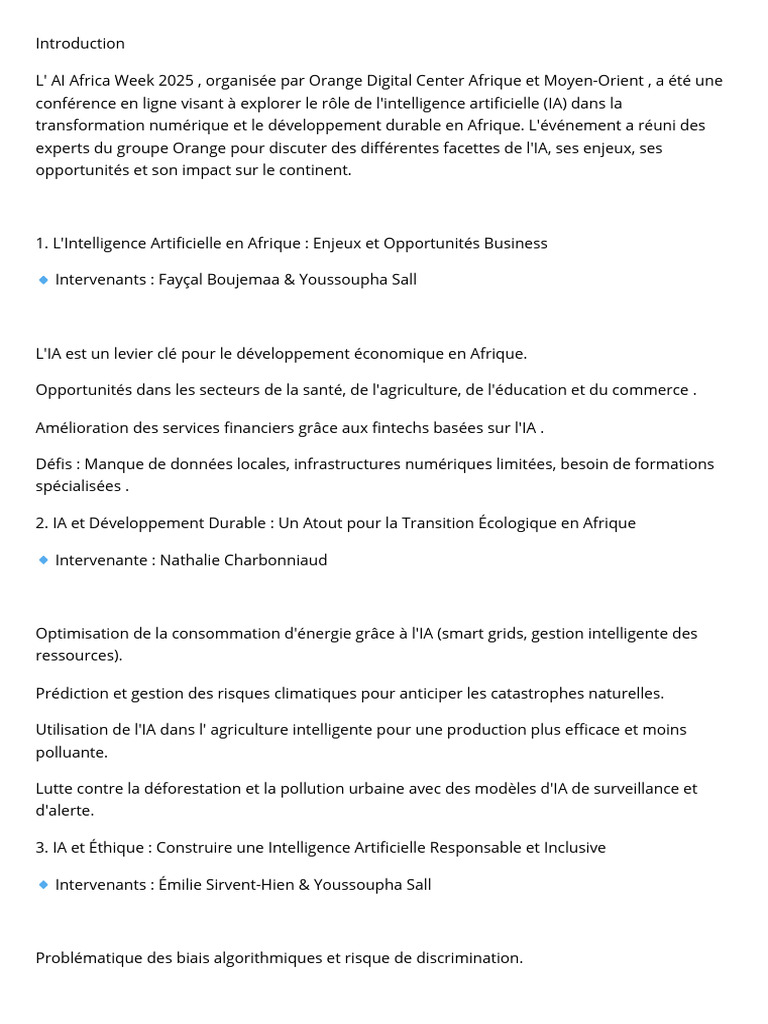 Introduction

L' AI Africa Week 2025 , organisée par Orange Digital Center Afrique et Moyen-Orient , a été une conférence en ligne visant à explorer le rôle de l'intelligence artificielle (IA) dans la transformation numérique et le développement durable en Afrique. L'événement a réuni des experts du groupe Orange pour discuter des différentes facettes de l'IA, ses enjeux, ses opportunités et son impact sur le continent.

1. L'Intelligence Artificielle en Afrique : Enjeux et Opportunités Business

🔹 Intervenants : Fayçal Boujemaa & Youssoupha Sall

L'IA est un levier clé pour le développement économique en Afrique.

Opportunités dans les secteurs de la santé, de l'agriculture, de l'éducation et du commerce .

Amélioration des services financiers grâce aux fintechs basées sur l'IA .

Défis : Manque de données locales, infrastructures numériques limitées, besoin de formations spécialisées .

2. IA et Développement Durable : Un Atout pour la Transition Écologique en Afrique

🔹 Intervenante : Nathalie Charbonniaud

Optimisation de la consommation d'énergie grâce à l'IA (smart grids, gestion intelligente des ressources).

Prédiction et gestion des risques climatiques pour anticiper les catastrophes naturelles.

Utilisation de l'IA dans l' agriculture intelligente pour une production plus efficace et moins polluante.

Lutte contre la déforestation et la pollution urbaine avec des modèles d'IA de surveillance et d'alerte.

3. IA et Éthique : Construire une Intelligence Artificielle Responsable et Inclusive

🔹 Intervenants : Émilie Sirvent-Hien & Youssoupha Sall

Problématique des biais algorithmiques et risque de discrimination.